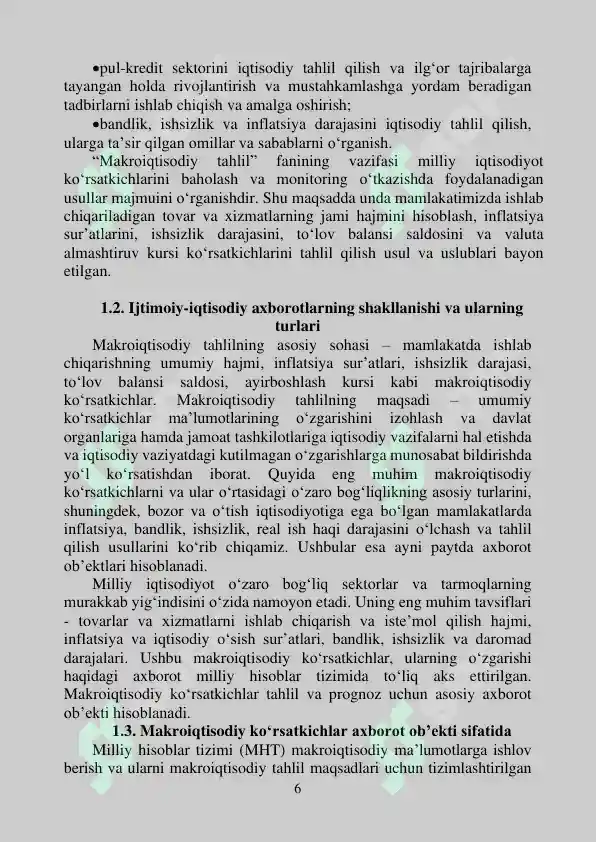 •pul-kredit sektorini iqtisodiy tahlil qilish va ilg‘or tajribalarga tayangan holda rivojlantirish va mustahkamlashga yordam beradigan tadbirlarni ishlab chiqish va amalga oshirish;

•bandlik, ishsizlik va inflatsiya darajasini iqtisodiy tahlil qilish, ularga ta’sir qilgan omillar va sabablarni o‘rganish.

“Makroiqtisodiy tahlil” fanining vazifasi milliy iqtisodiyot ko‘rsatkichlarini baholash va monitoring o‘tkazishda foydalanadigan usullar majmuini o‘rganishdir. Shu maqsadda unda mamlakatimizda ishlab chiqariladigan tovar va xizmatlarning jami hajmini hisoblash, inflatsiya sur’atlarini, ishsizlik darajasini, to‘lov balansi saldosini va valuta almashtiruv kursi ko‘rsatkichlarini tahlil qilish usul va uslublari bayon etilgan.

1.2. Ijtimoiy-iqtisodiy axborotlarning shakllanishi va ularning turlari

Makroiqtisodiy tahlilning asosiy sohasi – mamlakatda ishlab chiqarishning umumiy hajmi, inflatsiya sur’atlari, ishsizlik darajasi, to‘lov balansi saldosi, ayirboshlash kursi kabi makroiqtisodiy ko‘rsatkichlar. Makroiqtisodiy tahlilning maqsadi – umumiy ko‘rsatkichlar ma’lumotlarining o‘zgarishini izohlash va davlat organlariga hamda jamoat tashkilotlariga iqtisodiy vazifalarni hal etishda va iqtisodiy vaziyatdagi kutilmagan o‘zgarishlarga munosabat bildirishda yo‘l ko‘rsatishdan iborat. Quyida eng muhim makroiqtisodiy ko‘rsatkichlarni va ular o‘rtasidagi o‘zaro bog‘liqlikning asosiy turlarini, shuningdek, bozor va o‘tish iqtisodiyotiga ega bo‘lgan mamlakatlarda inflatsiya, bandlik, ishsizlik, real ish haqi darajasini o‘lchash va tahlil qilish usullarini ko‘rib chiqamiz. Ushbular esa ayni paytda axborot ob’ektlari hisoblanadi.

Milliy iqtisodiyot o‘zaro bog‘liq sektorlar va tarmoqlarning murakkab yig‘indisini o‘zida namoyon etadi. Uning eng muhim tavsiflari - tovarlar va xizmatlarni ishlab chiqarish va iste’mol qilish hajmi, inflatsiya va iqtisodiy o‘sish sur’atlari, bandlik, ishsizlik va daromad darajalari. Ushbu makroiqtisodiy ko‘rsatkichlar, ularning o‘zgarishi haqidagi axborot milliy hisoblar tizimida to‘liq aks ettirilgan. Makroiqtisodiy ko‘rsatkichlar tahlil va prognoz uchun asosiy axborot ob’ekti hisoblanadi.

1.3. Makroiqtisodiy ko‘rsatkichlar axborot ob’ekti sifatida

Milliy hisoblar tizimi (MHT) makroiqtisodiy ma’lumotlarga ishlov berish va ularni makroiqtisodiy tahlil maqsadlari uchun tizimlashtirilgan

6